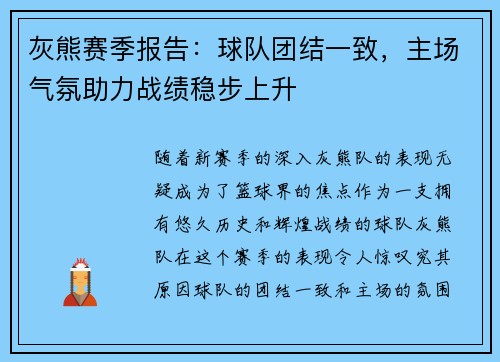 灰熊赛季报告：球队团结一致，主场气氛助力战绩稳步上升

随着新赛季的深入灰熊队的表现无疑成为了篮球界的焦点作为一支拥有悠久历史和辉煌战绩的球队灰熊队在这个赛季的表现令人惊叹究其原因球队的团结一致和主场的氛围